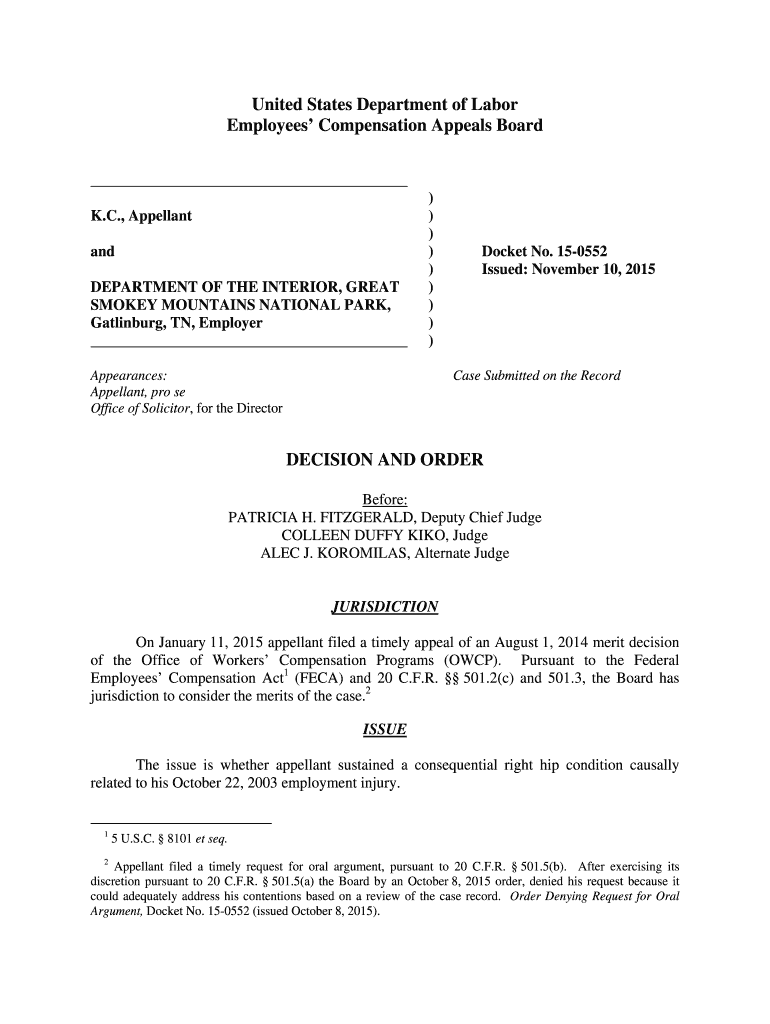 United States Department of Labor
Employees' Compensation Appeals Board

K.C., Appellant

and

DEPARTMENT OF THE INTERIOR, GREAT SMOKEY MOUNTAINS NATIONAL PARK, Gatlinburg, TN, Employer

)
)
)
)
)
)
)
)
)

Docket No. 15-0552
Issued: November 10, 2015

Appearances:
Appellant, pro se
Office of Solicitor, for the Director

Case Submitted on the Record

DECISION AND ORDER

Before:
PATRICIA H. FITZGERALD, Deputy Chief Judge
COLLEEN DUFFY KIKO, Judge
ALEC J. KOROMILAS, Alternate Judge

JURISDICTION

On January 11, 2015 appellant filed a timely appeal of an August 1, 2014 merit decision of the Office of Workers' Compensation Programs (OWCP). Pursuant to the Federal Employees' Compensation Act$^1$ (FECA) and 20 C.F.R. §§ 501.2(c) and 501.3, the Board has jurisdiction to consider the merits of the case.$^2$

ISSUE

The issue is whether appellant sustained a consequential right hip condition causally related to his October 22, 2003 employment injury.

$^1$ 5 U.S.C. § 8101 et seq.

$^2$ Appellant filed a timely request for oral argument, pursuant to 20 C.F.R. § 501.5(b). After exercising its discretion pursuant to 20 C.F.R. § 501.5(a) the Board by an October 8, 2015 order, denied his request because it could adequately address his contentions based on a review of the case record. Order Denying Request for Oral Argument, Docket No. 15-0552 (issued October 8, 2015).